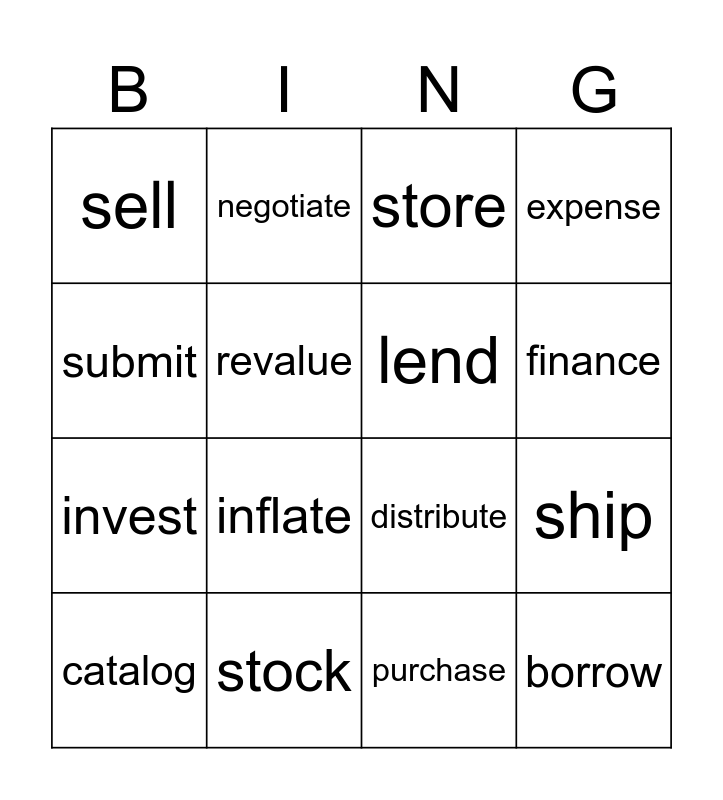 | B | I | N | G |
|---|---|---|---|
| sell | negotiate | store | expense |
| submit | revalue | lend | finance |
| invest | inflate | distribute | ship |
| catalog | stock | purchase | borrow |